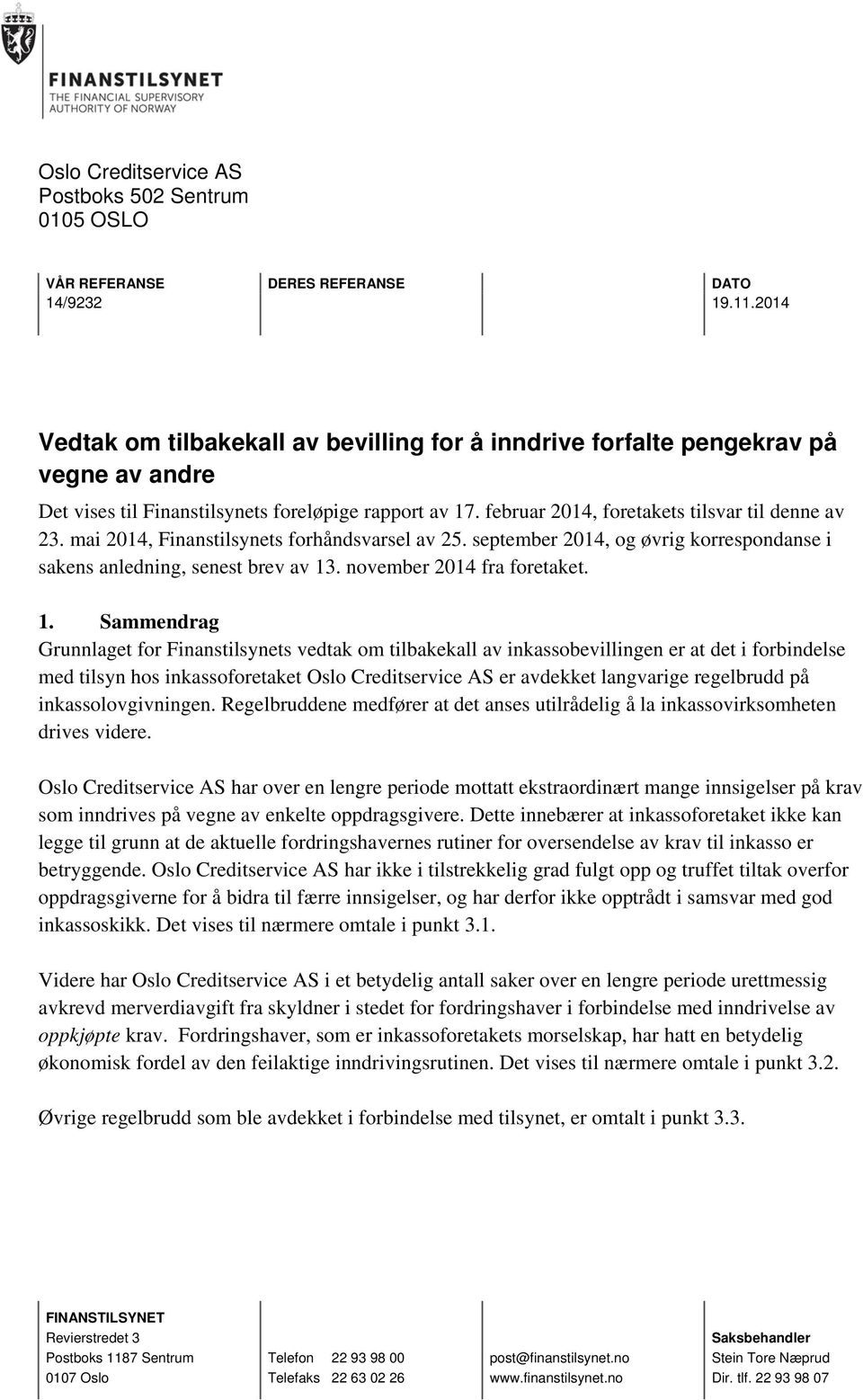 FINANSTILSYNET
THE FINANCIAL SUPERVISORY
AUTHORITY OF NORWAY

Oslo Creditservice AS
Postboks 502 Sentrum
0105 OSLO

VÅR REFERANSE
14/9232

DERES REFERANSE

DATO
19.11.2014

Vedtak om tilbakekall av bevilling for å inndrive forfalte pengekrav på vegne av andre

Det vises til Finanstilsynets foreløpige rapport av 17. februar 2014, foretakets tilsvar til denne av 23. mai 2014, Finanstilsynets forhåndsvarsel av 25. september 2014, og øvrig korrespondanse i sakens anledning, senest brev av 13. november 2014 fra foretaket.

1. Sammendrag
Grunnlaget for Finanstilsynets vedtak om tilbakekall av inkassobevillingen er at det i forbindelse med tilsyn hos inkassoforetaket Oslo Creditservice AS er avdekket langvarige regelbrudd på inkassolovgivningen. Regelbruddene medfører at det anses utilrådelig å la inkassovirksomheten drives videre.

Oslo Creditservice AS har over en lengre periode mottatt ekstraordinært mange innsigelser på krav som inndrives på vegne av enkelte oppdragsgivere. Dette innebærer at inkassoforetaket ikke kan legge til grunn at de aktuelle fordringshavernes rutiner for oversendelse av krav til inkasso er betryggende. Oslo Creditservice AS har ikke i tilstrekkelig grad fulgt opp og truffet tiltak overfor oppdragsgiverne for å bidra til færre innsigelser, og har derfor ikke opptrådt i samsvar med god inkassoskikk. Det vises til nærmere omtale i punkt 3.1.

Videre har Oslo Creditservice AS i et betydelig antall saker over en lengre periode urettmessig avkrevd merverdiavgift fra skyldner i stedet for fordringshaver i forbindelse med inndrivelse av oppkjøpte krav. Fordringshaver, som er inkassoforetakets morselskap, har hatt en betydelig økonomisk fordel av den feilaktige inndrivingsrutinen. Det vises til nærmere omtale i punkt 3.2.

Øvrige regelbrudd som ble avdekket i forbindelse med tilsynet, er omtalt i punkt 3.3.

FINANSTILSYNET
Revierstredet 3
Postboks 1187 Sentrum
0107 Oslo

Telefon 22 93 98 00
Telefaks 22 63 02 26

post@finanstilsynet.no
www.finanstilsynet.no

Saksbehandler
Stein Tore Næprud
Dir. tlf. 22 93 98 07